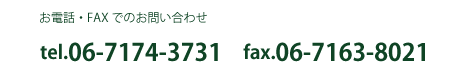 お電話・FAX でのお問い合わせ

tel.06-7174-3731　fax.06-7163-8021